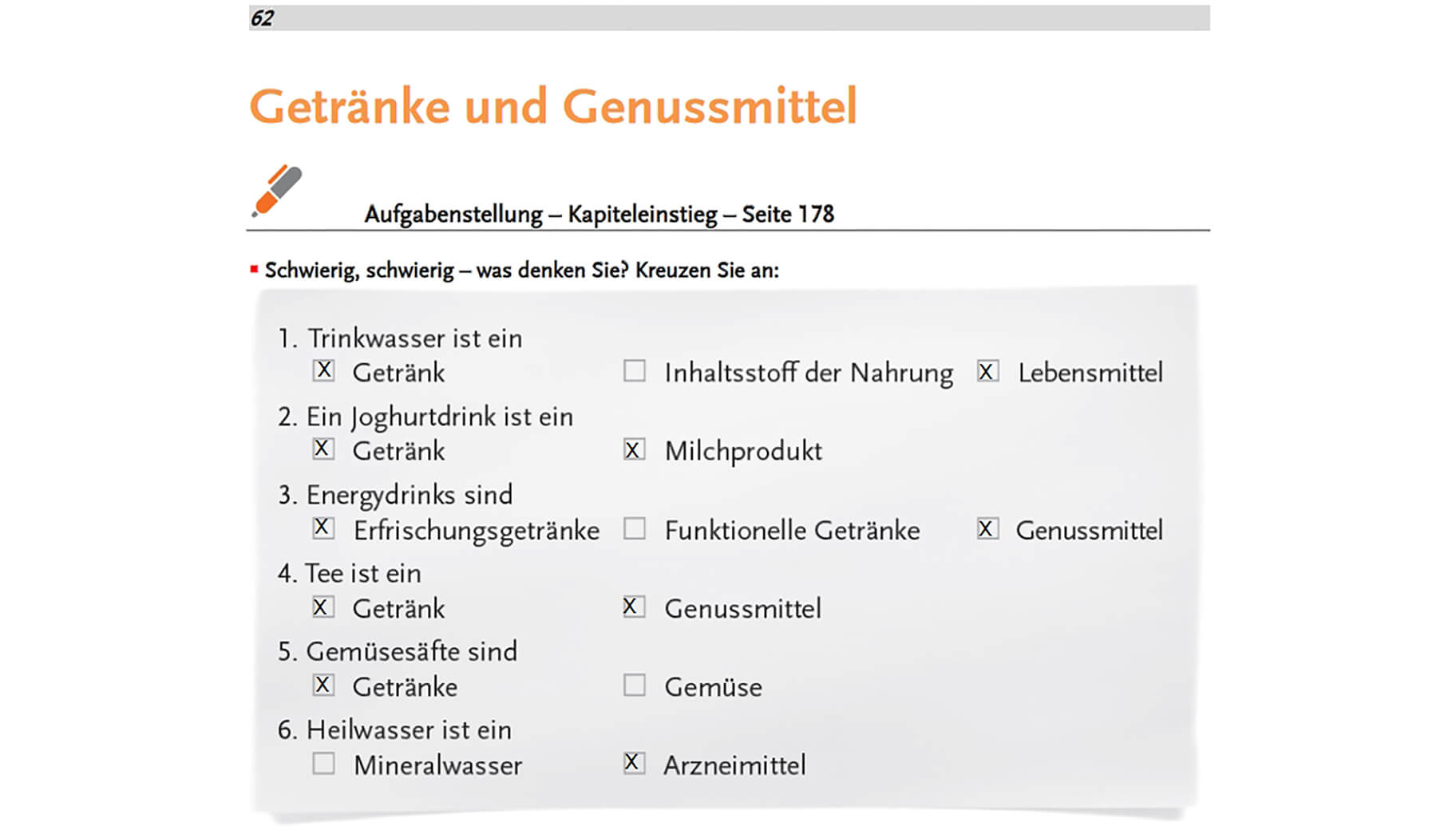 62

Getränke und Genussmittel

Aufgabenstellung – Kapiteleinstieg – Seite 178

▪ Schwierig, schwierig – was denken Sie? Kreuzen Sie an:

1. Trinkwasser ist ein
☒ Getränk ☐ Inhaltsstoff der Nahrung ☒ Lebensmittel

2. Ein Joghurtdrink ist ein
☒ Getränk ☒ Milchprodukt

3. Energydrinks sind
☒ Erfrischungsgetränke ☐ Funktionelle Getränke ☒ Genussmittel

4. Tee ist ein
☒ Getränk ☒ Genussmittel

5. Gemüsesäfte sind
☒ Getränke ☐ Gemüse

6. Heilwasser ist ein
☐ Mineralwasser ☒ Arzneimittel